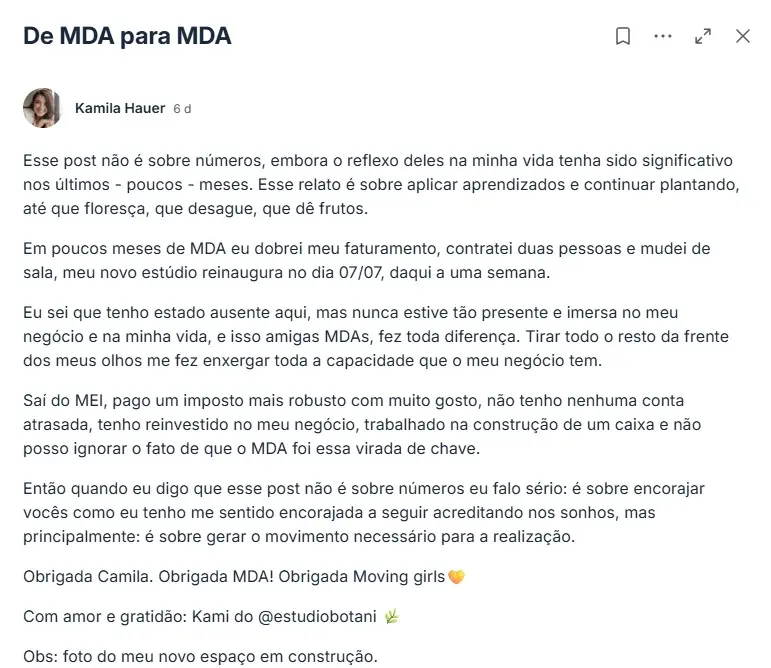 De MDA para MDA

Kamila Hauer 6 d

Esse post não é sobre números, embora o reflexo deles na minha vida tenha sido significativo nos últimos - poucos - meses. Esse relato é sobre aplicar aprendizados e continuar plantando, até que floresça, que desague, que dê frutos.

Em poucos meses de MDA eu dobrei meu faturamento, contratei duas pessoas e mudei de sala, meu novo estúdio reinaugura no dia 07/07, daqui a uma semana.

Eu sei que tenho estado ausente aqui, mas nunca estive tão presente e imersa no meu negócio e na minha vida, e isso amigas MDAs, fez toda diferença. Tirar todo o resto da frente dos meus olhos me fez enxergar toda a capacidade que o meu negócio tem.

Saí do MEI, pago um imposto mais robusto com muito gosto, não tenho nenhuma conta atrasada, tenho reinvestido no meu negócio, trabalhado na construção de um caixa e não posso ignorar o fato de que o MDA foi essa virada de chave.

Então quando eu digo que esse post não é sobre números eu falo sério: é sobre encorajar vocês como eu tenho me sentido encorajada a seguir acreditando nos sonhos, mas principalmente: é sobre gerar o movimento necessário para a realização.

Obrigada Camila. Obrigada MDA! Obrigada Moving girls🧡

Com amor e gratidão: Kami do @estudiobotani 🌿

Obs: foto do meu novo espaço em construção.